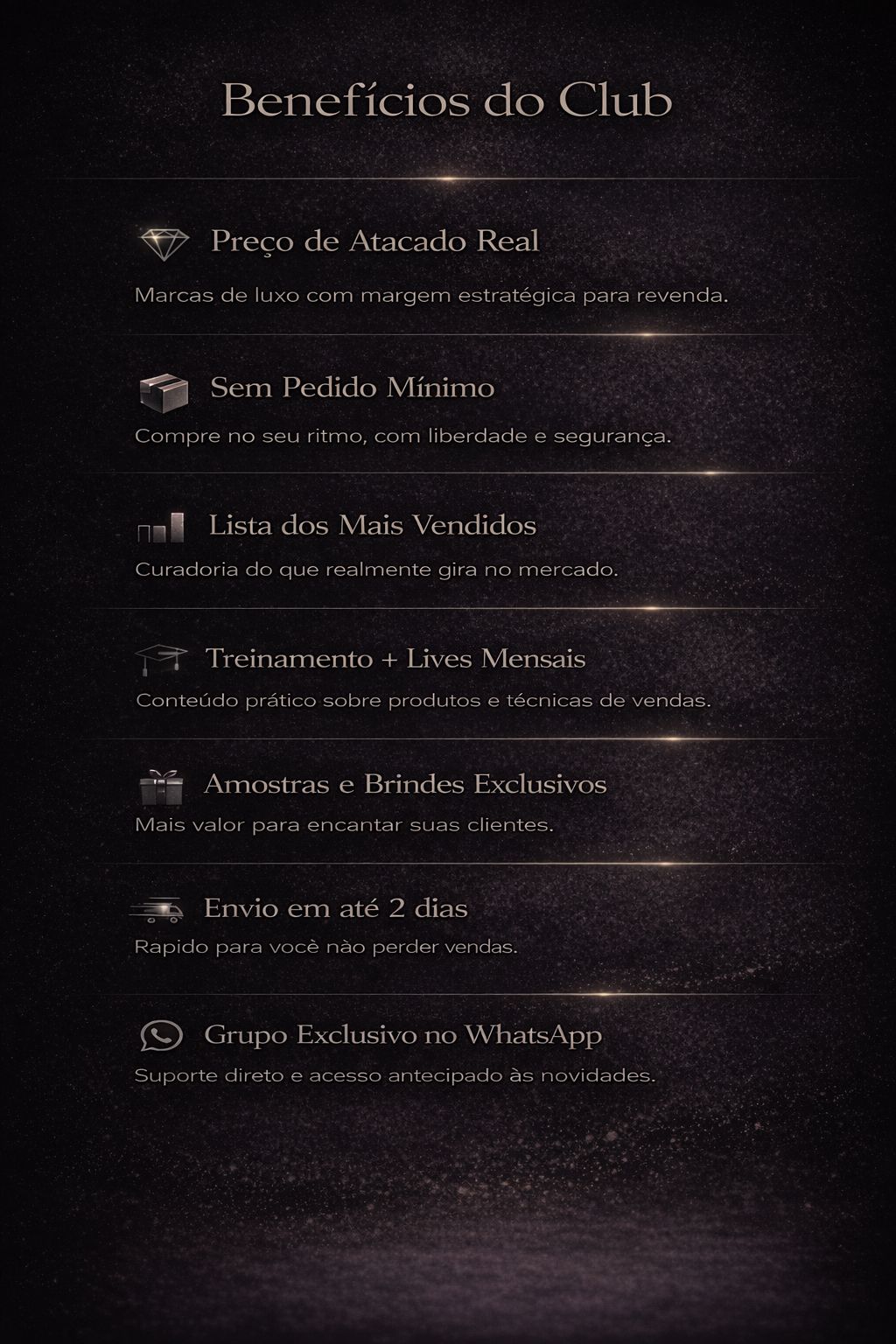 Benefícios do Club

Preço de Atacado Real

Marcas de luxo com margem estratégica para revenda.

Sem Pedido Mínimo

Compre no seu ritmo, com liberdade e segurança.

Lista dos Mais Vendidos

Curadoria do que realmente gira no mercado.

Treinamento + Lives Mensais

Conteúdo prático sobre produtos e técnicas de vendas.

Amostras e Brindes Exclusivos

Mais valor para encantar suas clientes.

Envio em até 2 dias

Rapido para você não perder vendas.

Grupo Exclusivo no WhatsApp

Suporte direto e acesso antecipado às novidades.